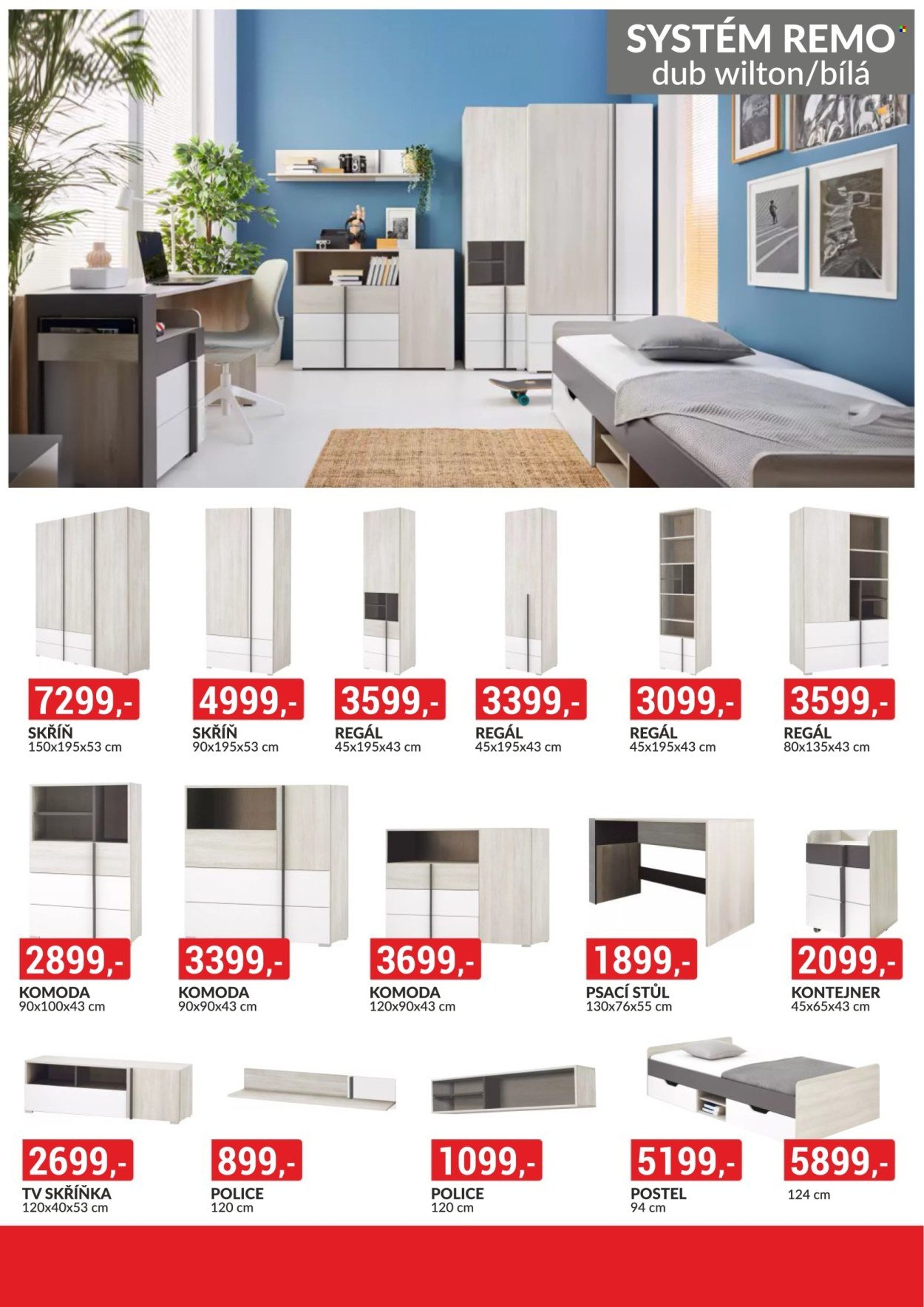 SYSTÉM REMO
dub wilton/bílá

7299,-
SKŘÍŇ
150x195x53 cm

4999,-
SKŘÍŇ
90x195x53 cm

3599,-
REGÁL
45x195x43 cm

3399,-
REGÁL
45x195x43 cm

3099,-
REGÁL
45x195x43 cm

3599,-
REGÁL
80x135x43 cm

2899,-
KOMODA
90x100x43 cm

3399,-
KOMODA
90x90x43 cm

3699,-
KOMODA
120x90x43 cm

1899,-
PSACÍ STŮL
130x76x55 cm

2099,-
KONTEJNER
45x65x43 cm

2699,-
TV SKŘÍŇKA
120x40x53 cm

899,-
POLICE
120 cm

1099,-
POLICE
120 cm

5199,-
POSTEL
94 cm

5899,-
124 cm